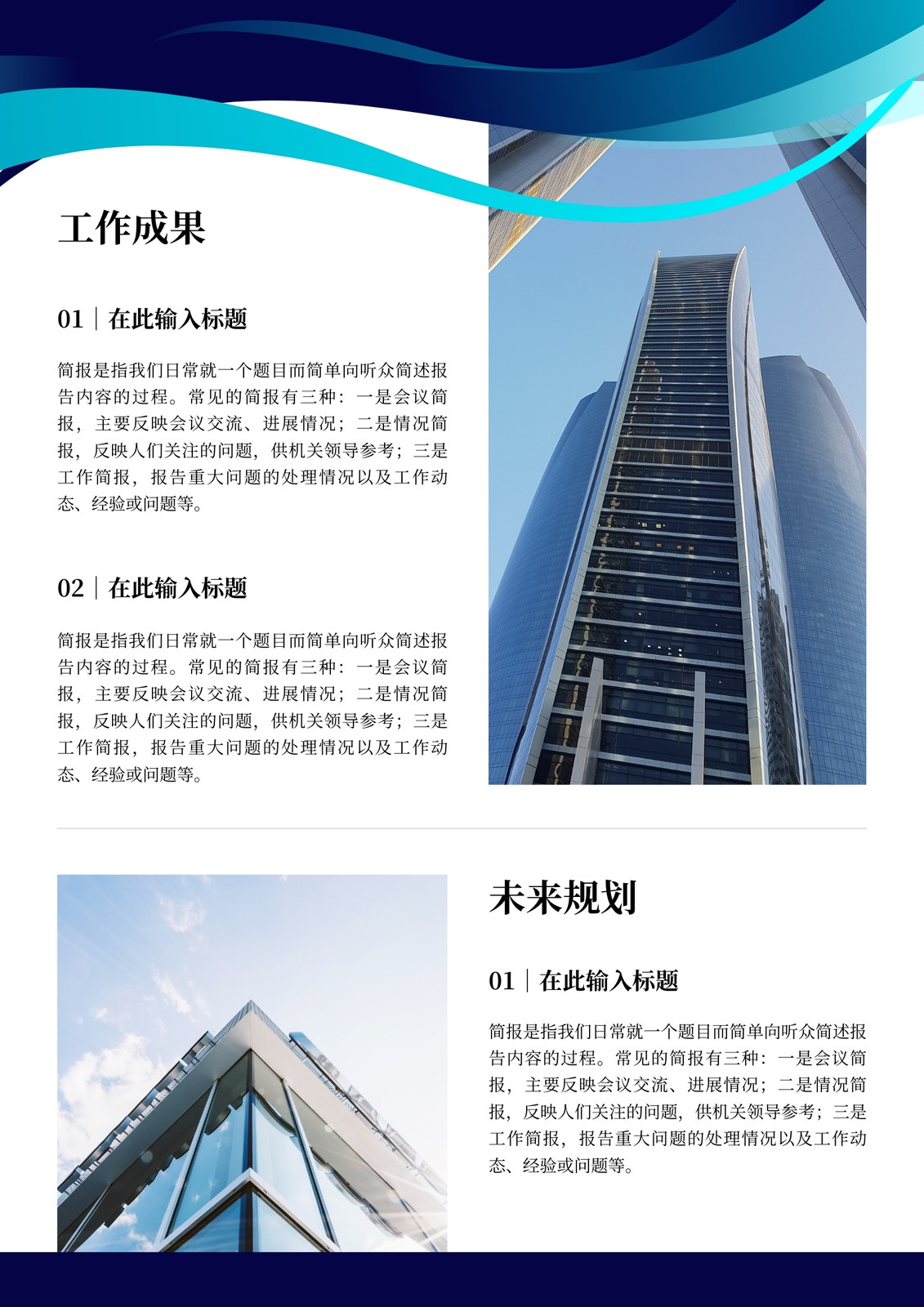 工作成果

01｜在此输入标题

简报是指我们日常就一个题目而简单向听众简述报告内容的过程。常见的简报有三种：一是会议简报，主要反映会议交流、进展情况；二是情况简报，反映人们关注的问题，供机关领导参考；三是工作简报，报告重大问题的处理情况以及工作动态、经验或问题等。

02｜在此输入标题

简报是指我们日常就一个题目而简单向听众简述报告内容的过程。常见的简报有三种：一是会议简报，主要反映会议交流、进展情况；二是情况简报，反映人们关注的问题，供机关领导参考；三是工作简报，报告重大问题的处理情况以及工作动态、经验或问题等。

未来规划

01｜在此输入标题

简报是指我们日常就一个题目而简单向听众简述报告内容的过程。常见的简报有三种：一是会议简报，主要反映会议交流、进展情况；二是情况简报，反映人们关注的问题，供机关领导参考；三是工作简报，报告重大问题的处理情况以及工作动态、经验或问题等。